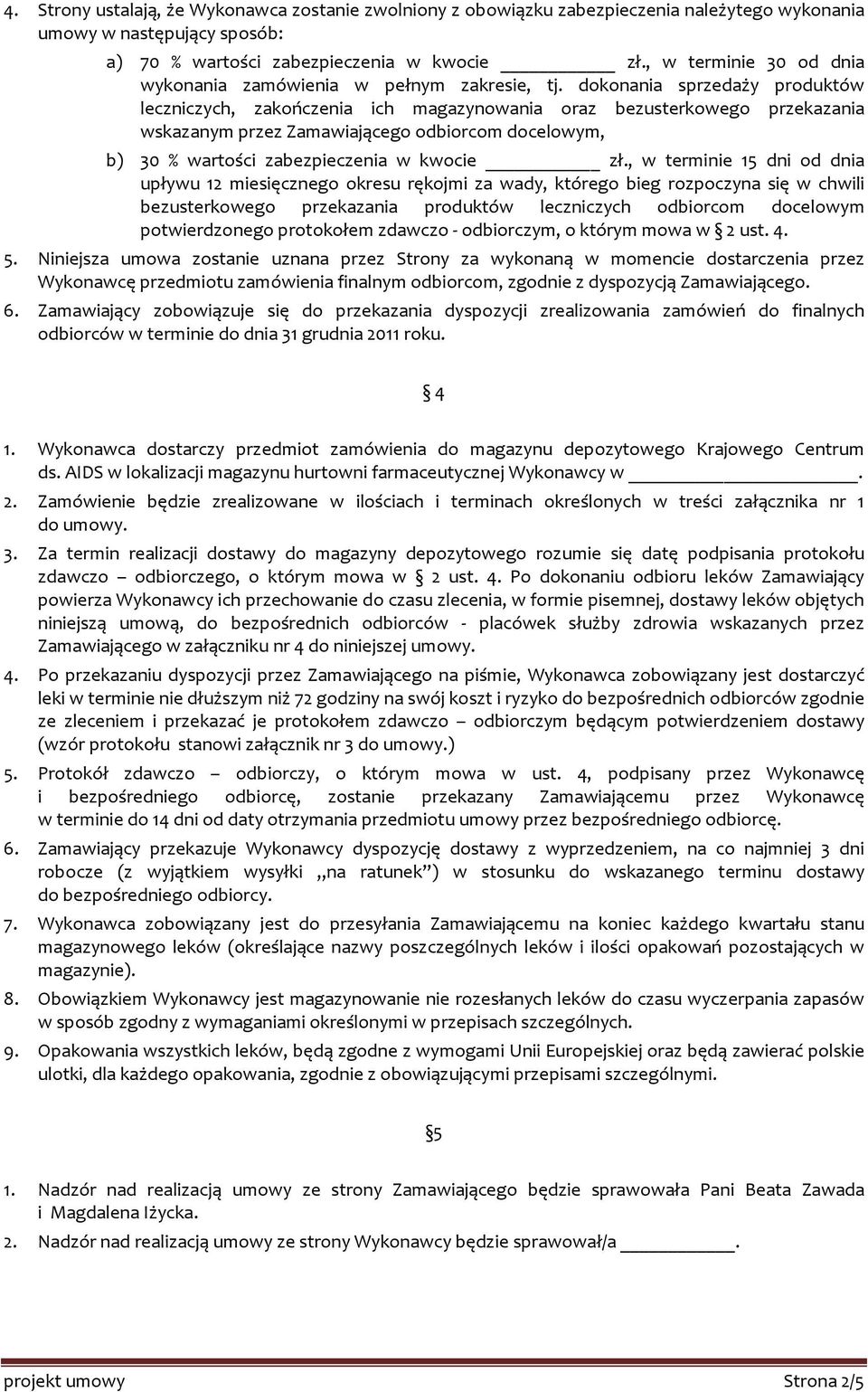 4. Strony ustalają, że Wykonawca zostanie zwolniony z obowiązku zabezpieczenia należytego wykonania umowy w następujący sposób:

a) 70 % wartości zabezpieczenia w kwocie __________ zł., w terminie 30 od dnia wykonania zamówienia w pełnym zakresie, tj. dokonania sprzedaży produktów leczniczych, zakończenia ich magazynowania oraz bezusterkowego przekazania wskazanym przez Zamawiającego odbiorcom docelowym,

b) 30 % wartości zabezpieczenia w kwocie __________ zł., w terminie 15 dni od dnia upływu 12 miesięcznego okresu rękojmi za wady, którego bieg rozpoczyna się w chwili bezusterkowego przekazania produktów leczniczych odbiorcom docelowym potwierdzonego protokołem zdawczo - odbiorczym, o którym mowa w § 2 ust. 4.

5. Niniejsza umowa zostanie uznana przez Strony za wykonaną w momencie dostarczenia przez Wykonawcę przedmiotu zamówienia finalnym odbiorcom, zgodnie z dyspozycją Zamawiającego.

6. Zamawiający zobowiązuje się do przekazania dyspozycji zrealizowania zamówień do finalnych odbiorców w terminie do dnia 31 grudnia 2011 roku.

§ 4

1. Wykonawca dostarczy przedmiot zamówienia do magazynu depozytowego Krajowego Centrum ds. AIDS w lokalizacji magazynu hurtowni farmaceutycznej Wykonawcy w ____________________.

2. Zamówienie będzie zrealizowane w ilościach i terminach określonych w treści załącznika nr 1 do umowy.

3. Za termin realizacji dostawy do magazyny depozytowego rozumie się datę podpisania protokołu zdawczo – odbiorczego, o którym mowa w § 2 ust. 4. Po dokonaniu odbioru leków Zamawiający powierza Wykonawcy ich przechowanie do czasu zlecenia, w formie pisemnej, dostawy leków objętych niniejszą umową, do bezpośrednich odbiorców - placówek służby zdrowia wskazanych przez Zamawiającego w załączniku nr 4 do niniejszej umowy.

4. Po przekazaniu dyspozycji przez Zamawiającego na piśmie, Wykonawca zobowiązany jest dostarczyć leki w terminie nie dłuższym niż 72 godziny na swój koszt i ryzyko do bezpośrednich odbiorców zgodnie ze zleceniem i przekazać je protokołem zdawczo – odbiorczym będącym potwierdzeniem dostawy (wzór protokołu stanowi załącznik nr 3 do umowy.)

5. Protokół zdawczo – odbiorczy, o którym mowa w ust. 4, podpisany przez Wykonawcę i bezpośredniego odbiorcę, zostanie przekazany Zamawiającemu przez Wykonawcę w terminie do 14 dni od daty otrzymania przedmiotu umowy przez bezpośredniego odbiorcę.

6. Zamawiający przekazuje Wykonawcy dyspozycję dostawy z wyprzedzeniem, na co najmniej 3 dni robocze (z wyjątkiem wysyłki „na ratunek”) w stosunku do wskazanego terminu dostawy do bezpośredniego odbiorcy.

7. Wykonawca zobowiązany jest do przesyłania Zamawiającemu na koniec każdego kwartału stanu magazynowego leków (określające nazwy poszczególnych leków i ilości opakowań pozostających w magazynie).

8. Obowiązkiem Wykonawcy jest magazynowanie nie rozesłanych leków do czasu wyczerpania zapasów w sposób zgodny z wymaganiami określonymi w przepisach szczególnych.

9. Opakowania wszystkich leków, będą zgodne z wymogami Unii Europejskiej oraz będą zawierać polskie ulotki, dla każdego opakowania, zgodnie z obowiązującymi przepisami szczególnymi.

§5

1. Nadzór nad realizacją umowy ze strony Zamawiającego będzie sprawowała Pani Beata Zawada i Magdalena Iżycka.

2. Nadzór nad realizacją umowy ze strony Wykonawcy będzie sprawował/a __________.

projekt umowy Strona 2/5